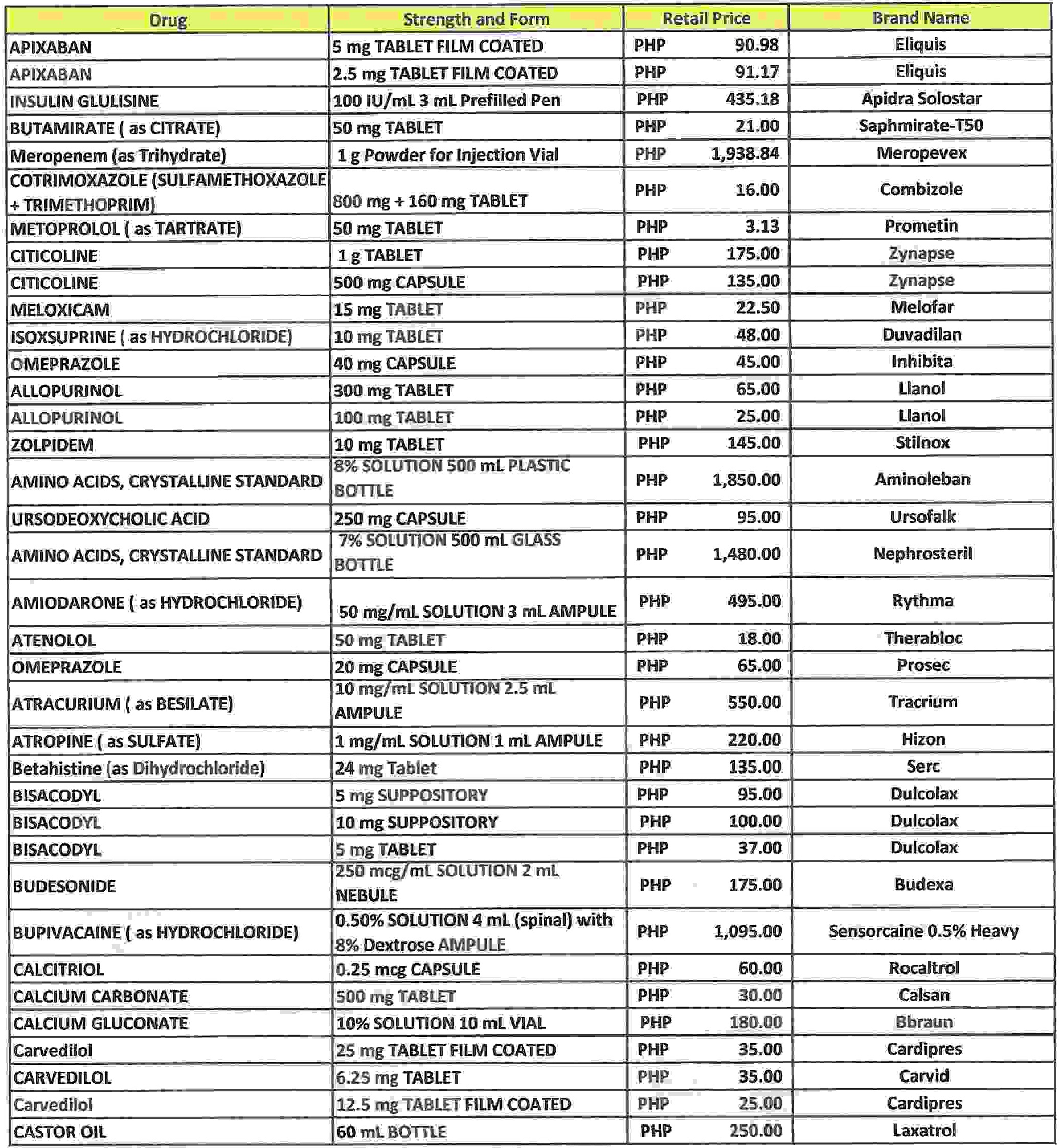 | Drug | Strength and Form | Retail Price | Brand Name |
|---|---|---|---|
| APIXABAN | 5 mg TABLET FILM COATED | PHP 90.98 | Eliquis |
| APIXABAN | 2.5 mg TABLET FILM COATED | PHP 91.17 | Eliquis |
| INSULIN GLULISINE | 100 IU/mL 3 mL Prefilled Pen | PHP 435.18 | Apidra Solostar |
| BUTAMIRATE ( as CITRATE) | 50 mg TABLET | PHP 21.00 | Saphmirate-T50 |
| Meropenem (as Trihydrate) | 1 g Powder for Injection Vial | PHP 1,938.84 | Meropevex |
| COTRIMOXAZOLE (SULFAMETHOXAZOLE + TRIMETHOPRIM) | 800 mg + 160 mg TABLET | PHP 16.00 | Combizole |
| METOPROLOL ( as TARTRATE) | 50 mg TABLET | PHP 3.13 | Prometin |
| CITICOLINE | 1 g TABLET | PHP 175.00 | Zynapse |
| CITICOLINE | 500 mg CAPSULE | PHP 135.00 | Zynapse |
| MELOXICAM | 15 mg TABLET | PHP 22.50 | Melofar |
| ISOXSUPRINE ( as HYDROCHLORIDE) | 10 mg TABLET | PHP 48.00 | Duvadilan |
| OMEPRAZOLE | 40 mg CAPSULE | PHP 45.00 | Inhibita |
| ALLOPURINOL | 300 mg TABLET | PHP 65.00 | Llanol |
| ALLOPURINOL | 100 mg TABLET | PHP 25.00 | Llanol |
| ZOLPIDEM | 10 mg TABLET | PHP 145.00 | Stilnox |
| AMINO ACIDS, CRYSTALLINE STANDARD | 8% SOLUTION 500 mL PLASTIC BOTTLE | PHP 1,850.00 | Aminoleban |
| URSODEOXYCHOLIC ACID | 250 mg CAPSULE | PHP 95.00 | Ursofalk |
| AMINO ACIDS, CRYSTALLINE STANDARD | 7% SOLUTION 500 mL GLASS BOTTLE | PHP 1,480.00 | Nephrosteril |
| AMIODARONE ( as HYDROCHLORIDE) | 50 mg/mL SOLUTION 3 mL AMPULE | PHP 495.00 | Rythma |
| ATENOLOL | 50 mg TABLET | PHP 18.00 | Therabloc |
| OMEPRAZOLE | 20 mg CAPSULE | PHP 65.00 | Prosec |
| ATRACURIUM ( as BESILATE) | 10 mg/mL SOLUTION 2.5 mL AMPULE | PHP 550.00 | Tracrium |
| ATROPINE ( as SULFATE) | 1 mg/mL SOLUTION 1 mL AMPULE | PHP 220.00 | Hizon |
| Betahistine (as Dihydrochloride) | 24 mg Tablet | PHP 135.00 | Serc |
| BISACODYL | 5 mg SUPPOSITORY | PHP 95.00 | Dulcolax |
| BISACODYL | 10 mg SUPPOSITORY | PHP 100.00 | Dulcolax |
| BISACODYL | 5 mg TABLET | PHP 37.00 | Dulcolax |
| BUDESONIDE | 250 mcg/mL SOLUTION 2 mL NEBULE | PHP 175.00 | Budexa |
| BUPIVACAINE ( as HYDROCHLORIDE) | 0.50% SOLUTION 4 mL (spinal) with 8% Dextrose AMPULE | PHP 1,095.00 | Sensorcaine 0.5% Heavy |
| CALCITRIOL | 0.25 mcg CAPSULE | PHP 60.00 | Rocaltrol |
| CALCIUM CARBONATE | 500 mg TABLET | PHP 30.00 | Calsan |
| CALCIUM GLUCONATE | 10% SOLUTION 10 mL VIAL | PHP 180.00 | Bbraun |
| Carvedilol | 25 mg TABLET FILM COATED | PHP 35.00 | Cardipres |
| CARVEDILOL | 6.25 mg TABLET | PHP 35.00 | Carvid |
| Carvedilol | 12.5 mg TABLET FILM COATED | PHP 25.00 | Cardipres |
| CASTOR OIL | 60 mL BOTTLE | PHP 250.00 | Laxatrol |